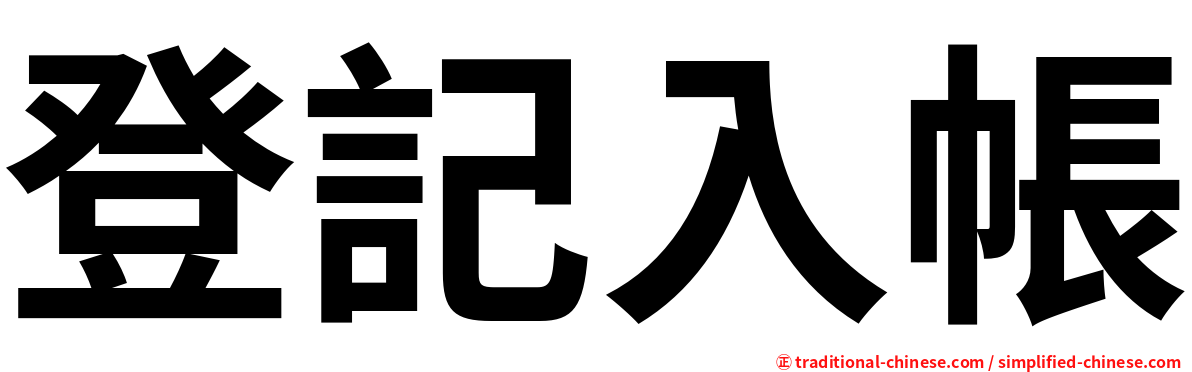 登記入帳

正 traditional-chinese.com / simplified-chinese.com